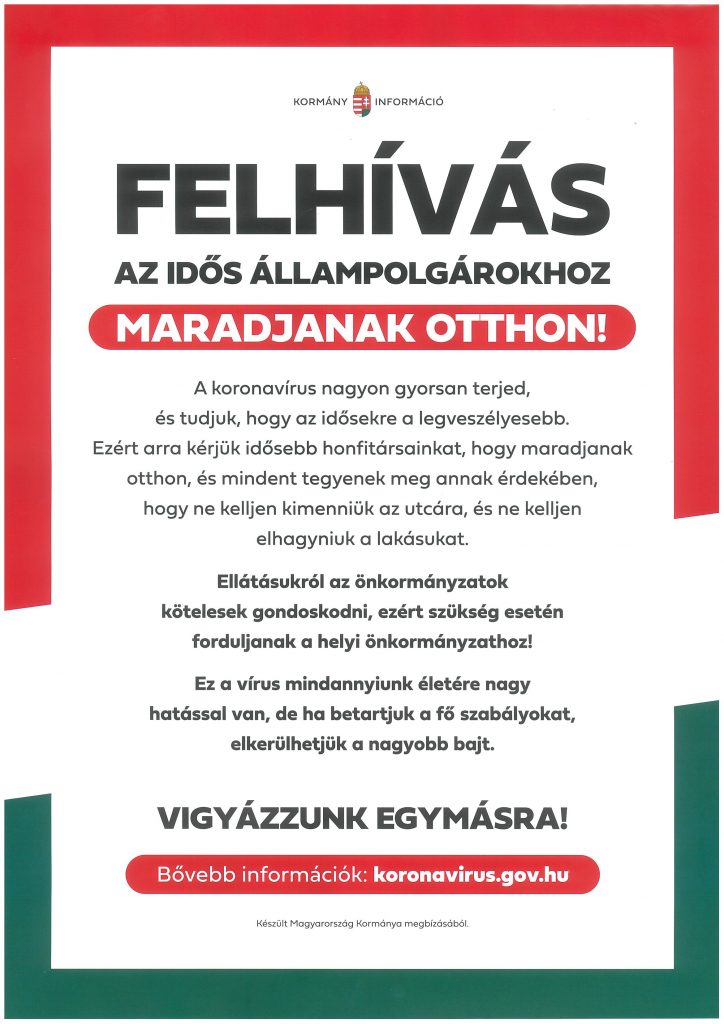 KORMÁNY INFORMÁCIÓ

FELHÍVÁS

AZ IDŐS ÁLLAMPOLGÁROKHOZ

MARADJANAK OTTHON!

A koronavírus nagyon gyorsan terjed, és tudjuk, hogy az idősekre a legveszélyesebb. Ezért arra kérjük idősebb honfitársainkat, hogy maradjanak otthon, és mindent tegyenek meg annak érdekében, hogy ne kelljen kimenniük az utcára, és ne kelljen elhagyniuk a lakásukat.

Ellátásukról az önkormányzatok kötelesek gondoskodni, ezért szükség esetén forduljanak a helyi önkormányzathoz!

Ez a vírus mindannyiunk életére nagy hatással van, de ha betartjuk a fő szabályokat, elkerülhetjük a nagyobb bajt.

VIGYÁZZUNK EGYMÁSRA!

Bővebb információk: koronavirus.gov.hu

Készült Magyarország Kormánya megbízásából.